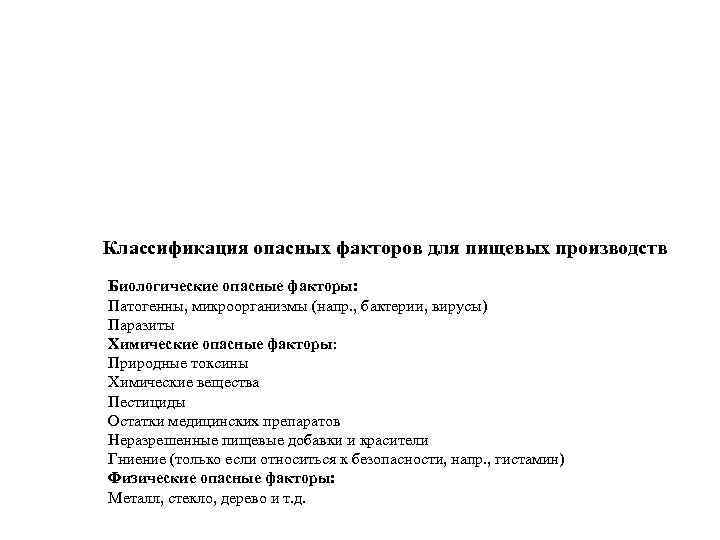 Классификация опасных факторов для пищевых производств

Биологические опасные факторы:
Патогенны, микроорганизмы (напр., бактерии, вирусы)
Паразиты
Химические опасные факторы:
Природные токсины
Химические вещества
Пестициды
Остатки медицинских препаратов
Неразрешенные пищевые добавки и красители
Гниение (только если относиться к безопасности, напр., гистамин)
Физические опасные факторы:
Металл, стекло, дерево и т.д.